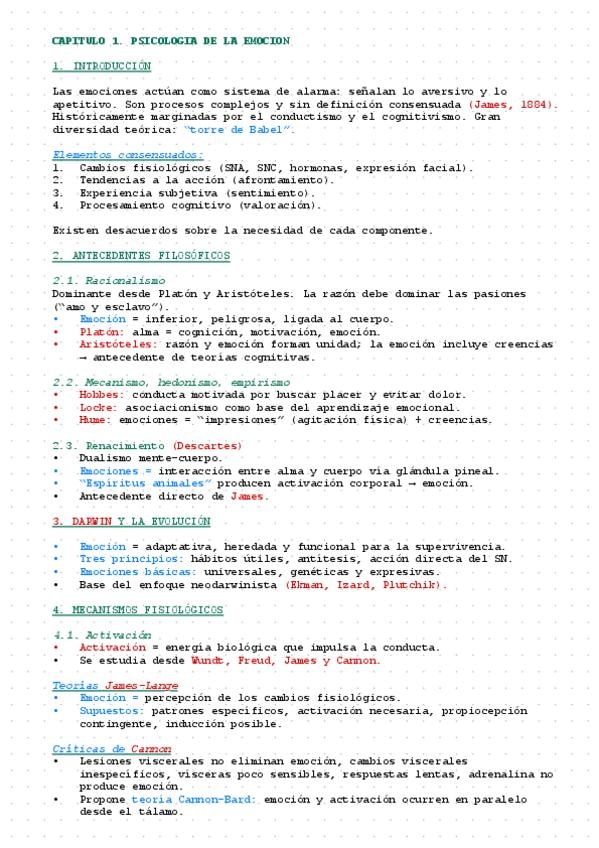 CAPITULO 1. PSICOLOGIA DE LA EMOCION

1. INTRODUCCIÓN

Las emociones actúan como sistema de alarma: señalan lo aversivo y lo apetitivo. Son procesos complejos y sin definición consensuada (James, 1884). Históricamente marginadas por el conductismo y el cognitivismo. Gran diversidad teórica: "torre de Babel".

Elementos consensuados:
1. Cambios fisiológicos (SNA, SNC, hormonas, expresión facial).
2. Tendencias a la acción (afrontamiento).
3. Experiencia subjetiva (sentimiento).
4. Procesamiento cognitivo (valoración).

Existen desacuerdos sobre la necesidad de cada componente.

2. ANTECEDENTES FILOSÓFICOS

2.1. Racionalismo
Dominante desde Platón y Aristóteles. La razón debe dominar las pasiones ("amo y esclavo").
• Emoción = inferior, peligrosa, ligada al cuerpo.
• Platón: alma = cognición, motivación, emoción.
• Aristóteles: razón y emoción forman unidad; la emoción incluye creencias → antecedente de teorías cognitivas.

2.2. Mecanismo, hedonismo, empirismo
• Hobbes: conducta motivada por buscar placer y evitar dolor.
• Locke: asociacionismo como base del aprendizaje emocional.
• Hume: emociones = "impresiones" (agitación física) + creencias.

2.3. Renacimiento (Descartes)
• Dualismo mente-cuerpo.
• Emociones = interacción entre alma y cuerpo vía glándula pineal.
• "Espíritus animales" producen activación corporal → emoción.
• Antecedente directo de James.

3. DARWIN Y LA EVOLUCIÓN

• Emoción = adaptativa, heredada y funcional para la supervivencia.
• Tres principios: hábitos útiles, antítesis, acción directa del SN.
• Emociones básicas: universales, genéticas y expresivas.
• Base del enfoque neodarwinista (Ekman, Izard, Plutchik).

4. MECANISMOS FISIOLÓGICOS

4.1. Activación
• Activación = energía biológica que impulsa la conducta.
• Se estudia desde Wundt, Freud, James y Cannon.

Teorías James-Lange
• Emoción = percepción de los cambios fisiológicos.
• Supuestos: patrones específicos, activación necesaria, propiocepción contingente, inducción posible.

Críticas de Cannon
• Lesiones viscerales no eliminan emoción, cambios viscerales inespecíficos, vísceras poco sensibles, respuestas lentas, adrenalina no produce emoción.
• Propone teoría Cannon-Bard: emoción y activación ocurren en paralelo desde el tálamo.